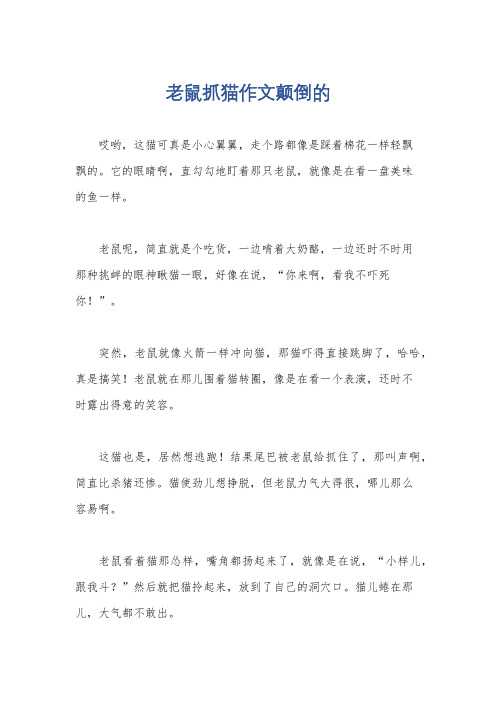 老鼠抓猫作文颠倒的

哎哟，这猫可真是小心翼翼，走个路都像是踩着棉花一样轻飘飘的。它的眼睛啊，直勾勾地盯着那只老鼠，就像是在看一盘美味的鱼一样。

老鼠呢，简直就是个吃货，一边啃着大奶酪，一边还时不时用那种挑衅的眼神瞅猫一眼，好像在说，“你来啊，看我不吓死你！”。

突然，老鼠就像火箭一样冲向猫，那猫吓得直接跳脚了，哈哈，真是搞笑！老鼠就在那儿围着猫转圈，像是在看一个表演，还时不时露出得意的笑容。

这猫也是，居然想逃跑！结果尾巴被老鼠给抓住了，那叫声啊，简直比杀猪还惨。猫使劲儿想挣脱，但老鼠力气大得很，哪儿那么容易啊。

老鼠看着猫那怂样，嘴角都扬起来了，就像是在说，“小样儿，跟我斗？”然后就把猫拎起来，放到了自己的洞穴口。猫儿蜷在那儿，大气都不敢出。